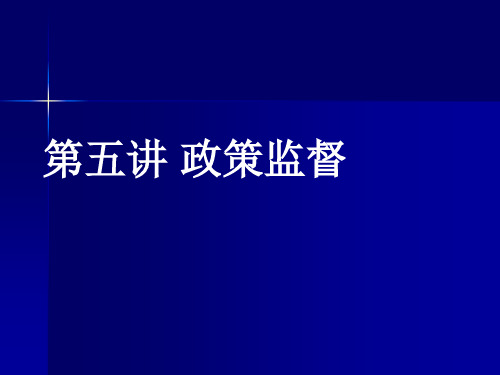 第五讲 政策监督